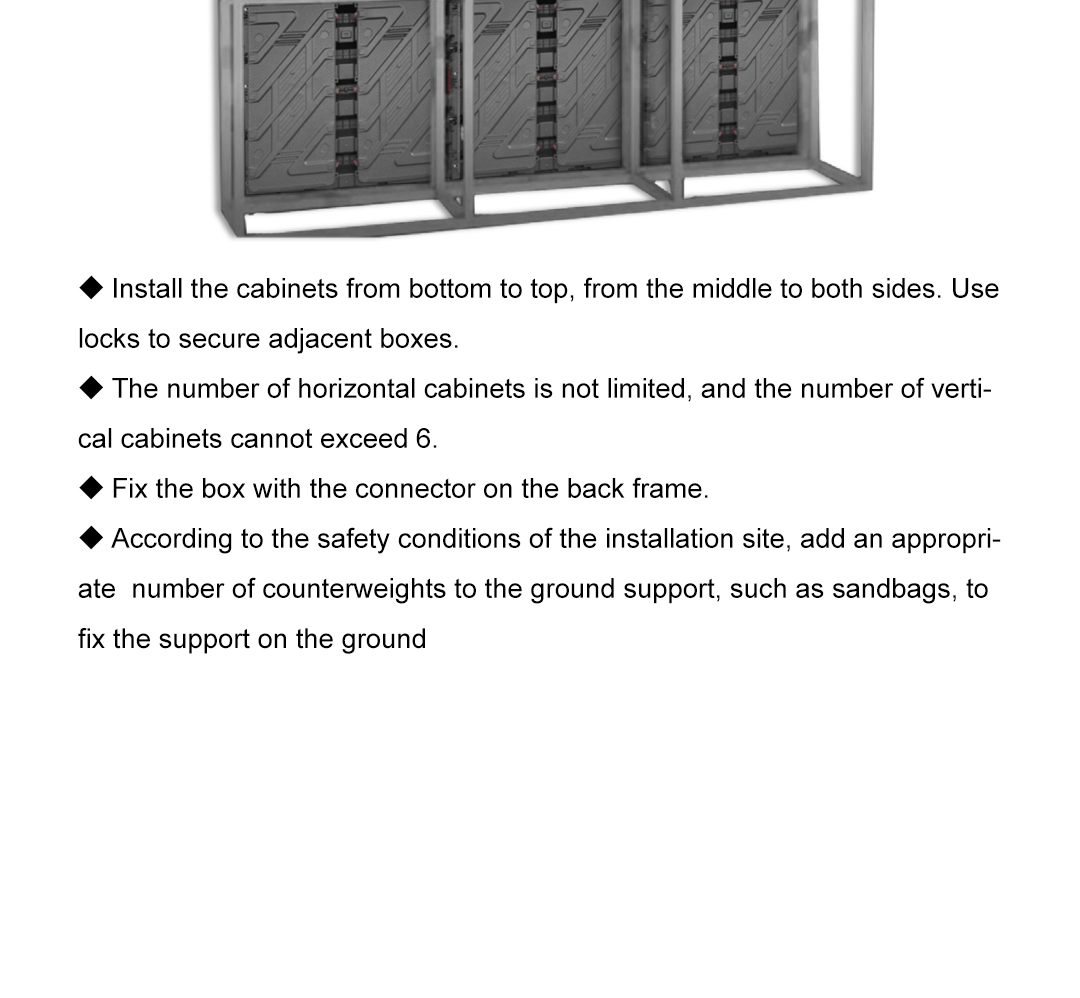 ◆ Install the cabinets from bottom to top, from the middle to both sides. Use locks to secure adjacent boxes.

◆ The number of horizontal cabinets is not limited, and the number of vertical cabinets cannot exceed 6.

◆ Fix the box with the connector on the back frame.

◆ According to the safety conditions of the installation site, add an appropriate number of counterweights to the ground support, such as sandbags, to fix the support on the ground